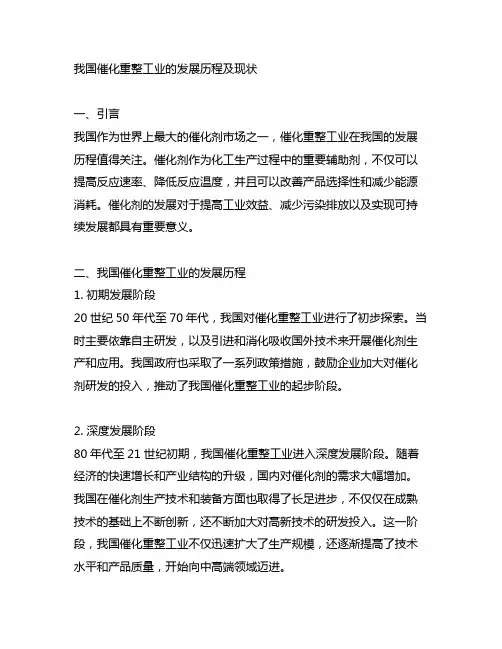 我国催化重整工业的发展历程及现状

一、引言
我国作为世界上最大的催化剂市场之一，催化重整工业在我国的发展历程值得关注。催化剂作为化工生产过程中的重要辅助剂，不仅可以提高反应速率、降低反应温度，并且可以改善产品选择性和减少能源消耗。催化剂的发展对于提高工业效益、减少污染排放以及实现可持续发展都具有重要意义。

二、我国催化重整工业的发展历程
1. 初期发展阶段
20 世纪 50 年代至 70 年代，我国对催化重整工业进行了初步探索。当时主要依靠自主研发，以及引进和消化吸收国外技术来开展催化剂生产和应用。我国政府也采取了一系列政策措施，鼓励企业加大对催化剂研发的投入，推动了我国催化重整工业的起步阶段。

2. 深度发展阶段
80 年代至 21 世纪初期，我国催化重整工业进入深度发展阶段。随着经济的快速增长和产业结构的升级，国内对催化剂的需求大幅增加。我国在催化剂生产技术和装备方面也取得了长足进步，不仅仅在成熟技术的基础上不断创新，还不断加大对高新技术的研发投入。这一阶段，我国催化重整工业不仅迅速扩大了生产规模，还逐渐提高了技术水平和产品质量，开始向中高端领域迈进。